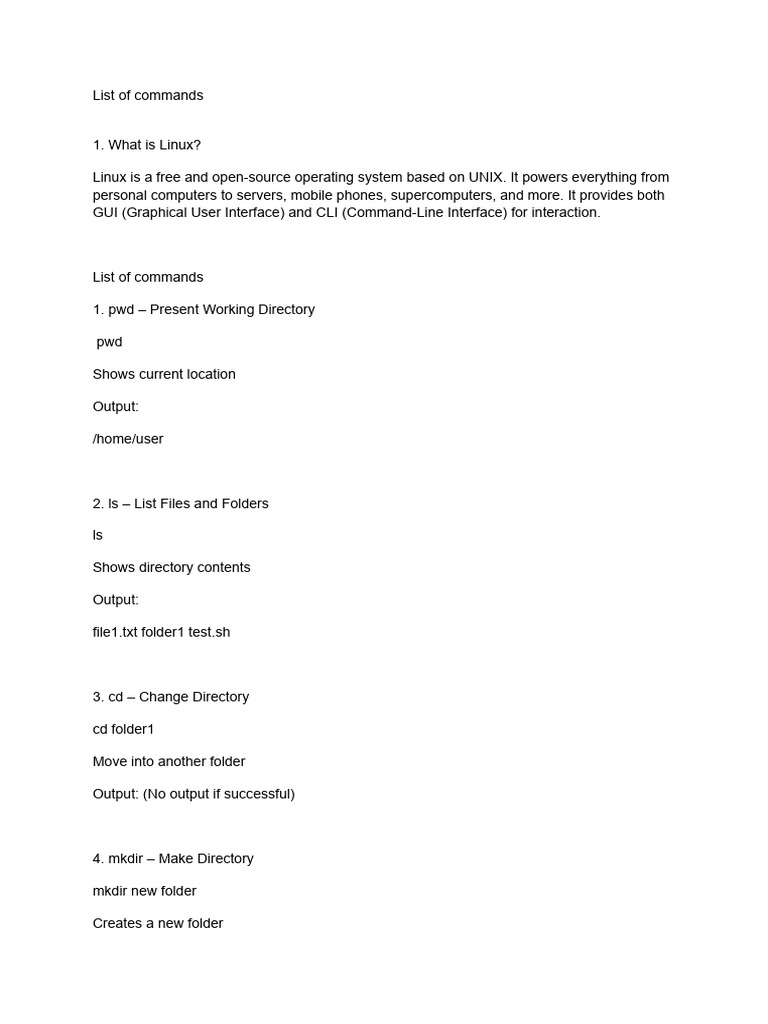 List of commands

1. What is Linux?

Linux is a free and open-source operating system based on UNIX. It powers everything from personal computers to servers, mobile phones, supercomputers, and more. It provides both GUI (Graphical User Interface) and CLI (Command-Line Interface) for interaction.

List of commands

1. pwd – Present Working Directory

pwd

Shows current location

Output:

/home/user

2. ls – List Files and Folders

ls

Shows directory contents

Output:

file1.txt folder1 test.sh

3. cd – Change Directory

cd folder1

Move into another folder

Output: (No output if successful)

4. mkdir – Make Directory

mkdir new folder

Creates a new folder